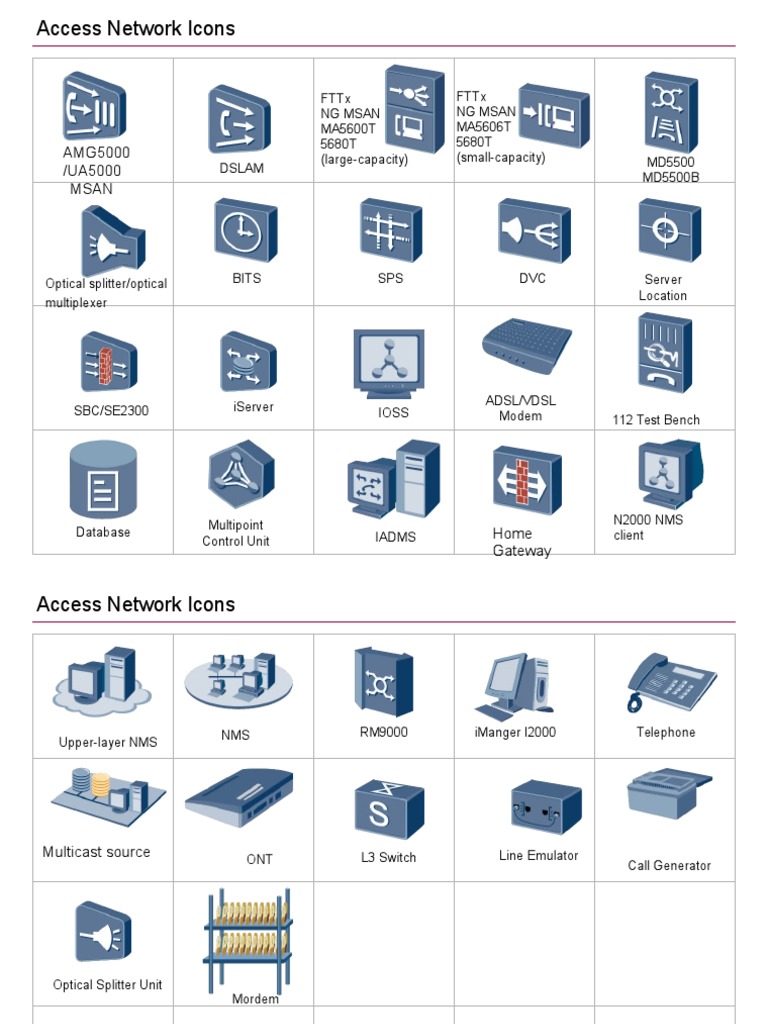 Access Network Icons

| AMG5000 /UA5000 MSAN | DSLAM | FTTx NG MSAN MA5600T 5680T (large-capacity) | FTTx NG MSAN MA5606T 5680T (small-capacity) | MD5500 MD5500B |
|---|---|---|---|---|
| Optical splitter/optical multiplexer | BITS | SPS | DVC | Server Location |
| SBC/SE2300 | iServer | IOSS | ADSL/VDSL Modem | 112 Test Bench |
| Database | Multipoint Control Unit | IADMS | Home Gateway | N2000 NMS client |

Access Network Icons

| Upper-layer NMS | NMS | RM9000 | iManger I2000 | Telephone |
|---|---|---|---|---|
| Multicast source | ONT | L3 Switch | Line Emulator | Call Generator |
| Optical Splitter Unit | Mordem | | | |